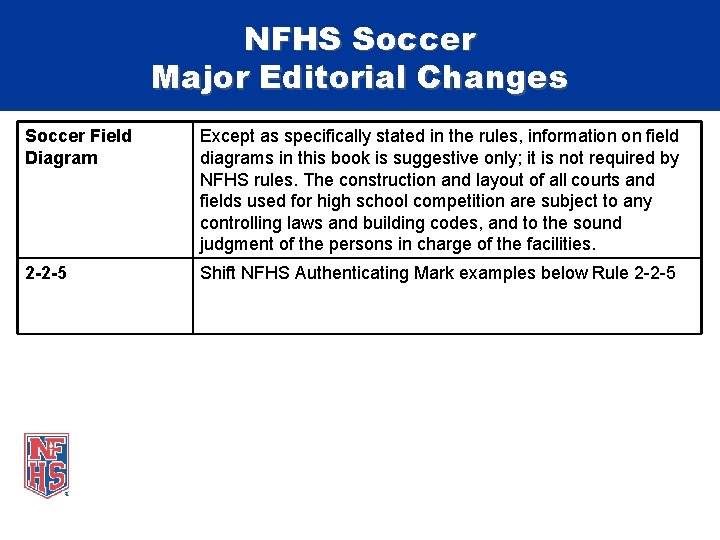 NFHS Soccer
Major Editorial Changes

| Soccer Field Diagram | Except as specifically stated in the rules, information on field diagrams in this book is suggestive only; it is not required by NFHS rules. The construction and layout of all courts and fields used for high school competition are subject to any controlling laws and building codes, and to the sound judgment of the persons in charge of the facilities. |
|---|---|
| 2-2-5 | Shift NFHS Authenticating Mark examples below Rule 2-2-5 |

NFHS